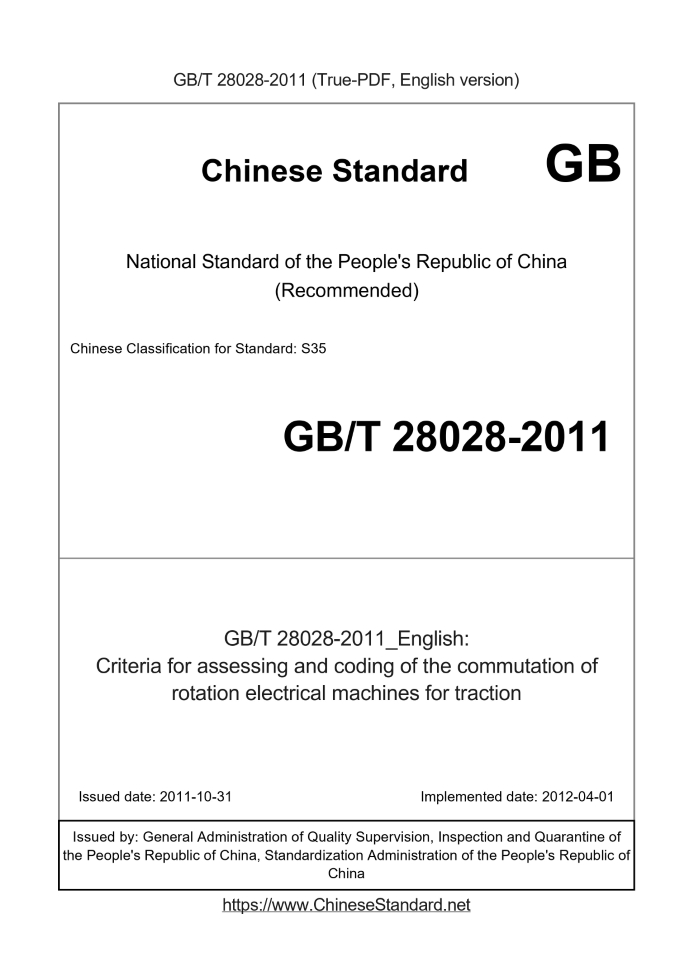 GB/T 28028-2011 (True-PDF, English version)

Chinese Standard GB

National Standard of the People's Republic of China (Recommended)

Chinese Classification for Standard: S35

GB/T 28028-2011

GB/T 28028-2011_English: Criteria for assessing and coding of the commutation of rotation electrical machines for traction

Issued date: 2011-10-31

Implemented date: 2012-04-01

Issued by: General Administration of Quality Supervision, Inspection and Quarantine of the People's Republic of China, Standardization Administration of the People's Republic of China

https://www.ChineseStandard.net